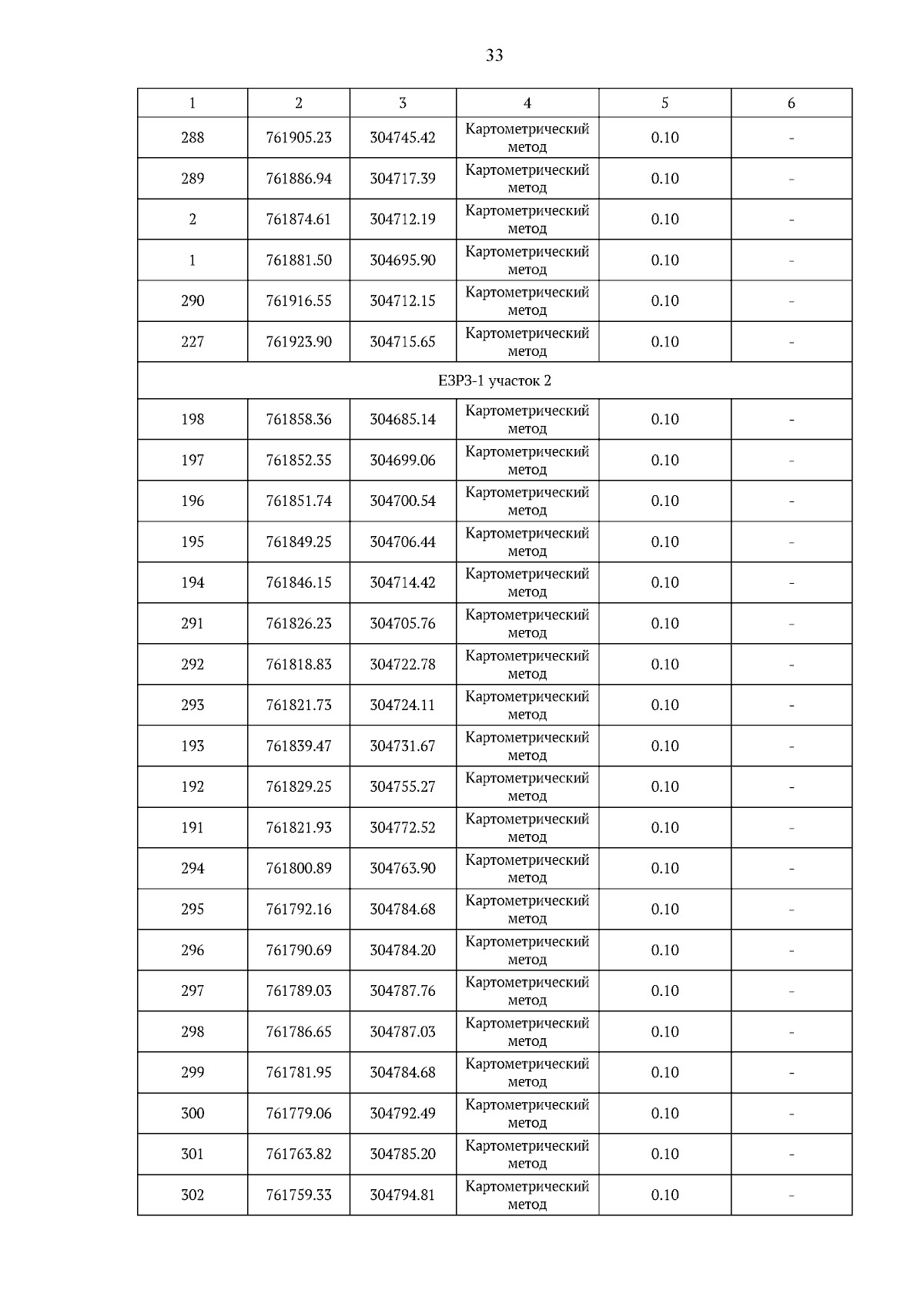 33

| 1 | 2 | 3 | 4 | 5 | 6 |
|---|---|---|---|---|---|
| 288 | 761905.23 | 304745.42 | Картометрический метод | 0.10 | - |
| 289 | 761886.94 | 304717.39 | Картометрический метод | 0.10 | - |
| 2 | 761874.61 | 304712.19 | Картометрический метод | 0.10 | - |
| 1 | 761881.50 | 304695.90 | Картометрический метод | 0.10 | - |
| 290 | 761916.55 | 304712.15 | Картометрический метод | 0.10 | - |
| 227 | 761923.90 | 304715.65 | Картометрический метод | 0.10 | - |
| ЕЗРЗ-1 участок 2 | | | | | |
| 198 | 761858.36 | 304685.14 | Картометрический метод | 0.10 | - |
| 197 | 761852.35 | 304699.06 | Картометрический метод | 0.10 | - |
| 196 | 761851.74 | 304700.54 | Картометрический метод | 0.10 | - |
| 195 | 761849.25 | 304706.44 | Картометрический метод | 0.10 | - |
| 194 | 761846.15 | 304714.42 | Картометрический метод | 0.10 | - |
| 291 | 761826.23 | 304705.76 | Картометрический метод | 0.10 | - |
| 292 | 761818.83 | 304722.78 | Картометрический метод | 0.10 | - |
| 293 | 761821.73 | 304724.11 | Картометрический метод | 0.10 | - |
| 193 | 761839.47 | 304731.67 | Картометрический метод | 0.10 | - |
| 192 | 761829.25 | 304755.27 | Картометрический метод | 0.10 | - |
| 191 | 761821.93 | 304772.52 | Картометрический метод | 0.10 | - |
| 294 | 761800.89 | 304763.90 | Картометрический метод | 0.10 | - |
| 295 | 761792.16 | 304784.68 | Картометрический метод | 0.10 | - |
| 296 | 761790.69 | 304784.20 | Картометрический метод | 0.10 | - |
| 297 | 761789.03 | 304787.76 | Картометрический метод | 0.10 | - |
| 298 | 761786.65 | 304787.03 | Картометрический метод | 0.10 | - |
| 299 | 761781.95 | 304784.68 | Картометрический метод | 0.10 | - |
| 300 | 761779.06 | 304792.49 | Картометрический метод | 0.10 | - |
| 301 | 761763.82 | 304785.20 | Картометрический метод | 0.10 | - |
| 302 | 761759.33 | 304794.81 | Картометрический метод | 0.10 | - |